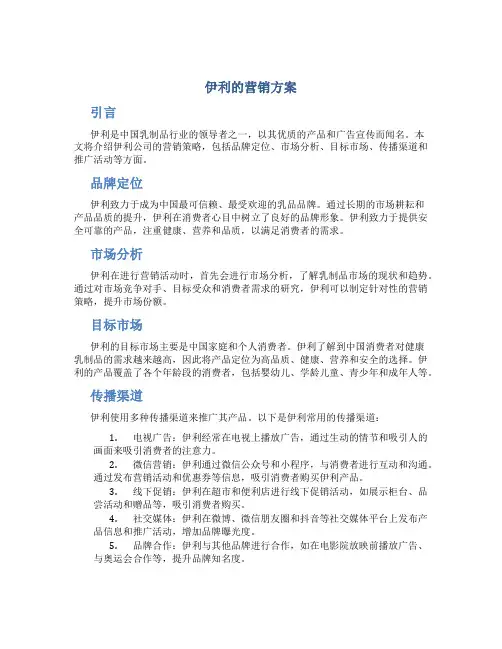 伊利的营销方案

引言

伊利是中国乳制品行业的领导者之一，以其优质的产品和广告宣传而闻名。本文将介绍伊利公司的营销策略，包括品牌定位、市场分析、目标市场、传播渠道和推广活动等方面。

品牌定位

伊利致力于成为中国最可信赖、最受欢迎的乳品品牌。通过长期的市场耕耘和产品品质的提升，伊利在消费者心目中树立了良好的品牌形象。伊利致力于提供安全可靠的产品，注重健康、营养和品质，以满足消费者的需求。

市场分析

伊利在进行营销活动时，首先会进行市场分析，了解乳制品市场的现状和趋势。通过对市场竞争对手、目标受众和消费者需求的研究，伊利可以制定针对性的营销策略，提升市场份额。

目标市场

伊利的目标市场主要是中国家庭和个人消费者。伊利了解到中国消费者对健康乳制品的需求越来越高，因此将产品定位为高品质、健康、营养和安全的选择。伊利的产品覆盖了各个年龄段的消费者，包括婴幼儿、学龄儿童、青少年和成年人等。

传播渠道

伊利使用多种传播渠道来推广其产品。以下是伊利常用的传播渠道：

1. 电视广告：伊利经常在电视上播放广告，通过生动的情节和吸引人的画面来吸引消费者的注意力。
2. 微信营销：伊利通过微信公众号和小程序，与消费者进行互动和沟通。通过发布营销活动和优惠券等信息，吸引消费者购买伊利产品。
3. 线下促销：伊利在超市和便利店进行线下促销活动，如展示柜台、品尝活动和赠品等，吸引消费者购买。
4. 社交媒体：伊利在微博、微信朋友圈和抖音等社交媒体平台上发布产品信息和推广活动，增加品牌曝光度。
5. 品牌合作：伊利与其他品牌进行合作，如在电影院放映前播放广告、与奥运会合作等，提升品牌知名度。